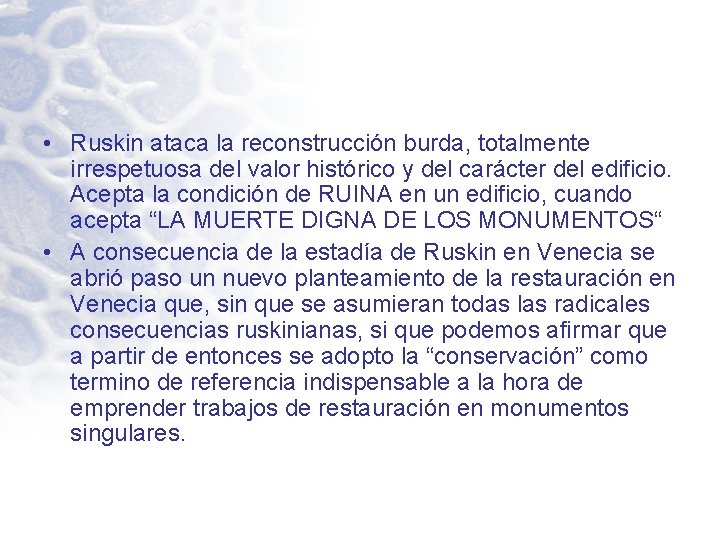 • Ruskin ataca la reconstrucción burda, totalmente irrespetuosa del valor histórico y del carácter del edificio. Acepta la condición de RUINA en un edificio, cuando acepta "LA MUERTE DIGNA DE LOS MONUMENTOS"
• A consecuencia de la estadía de Ruskin en Venecia se abrió paso un nuevo planteamiento de la restauración en Venecia que, sin que se asumieran todas las radicales consecuencias ruskinianas, si que podemos afirmar que a partir de entonces se adopto la "conservación" como termino de referencia indispensable a la hora de emprender trabajos de restauración en monumentos singulares.